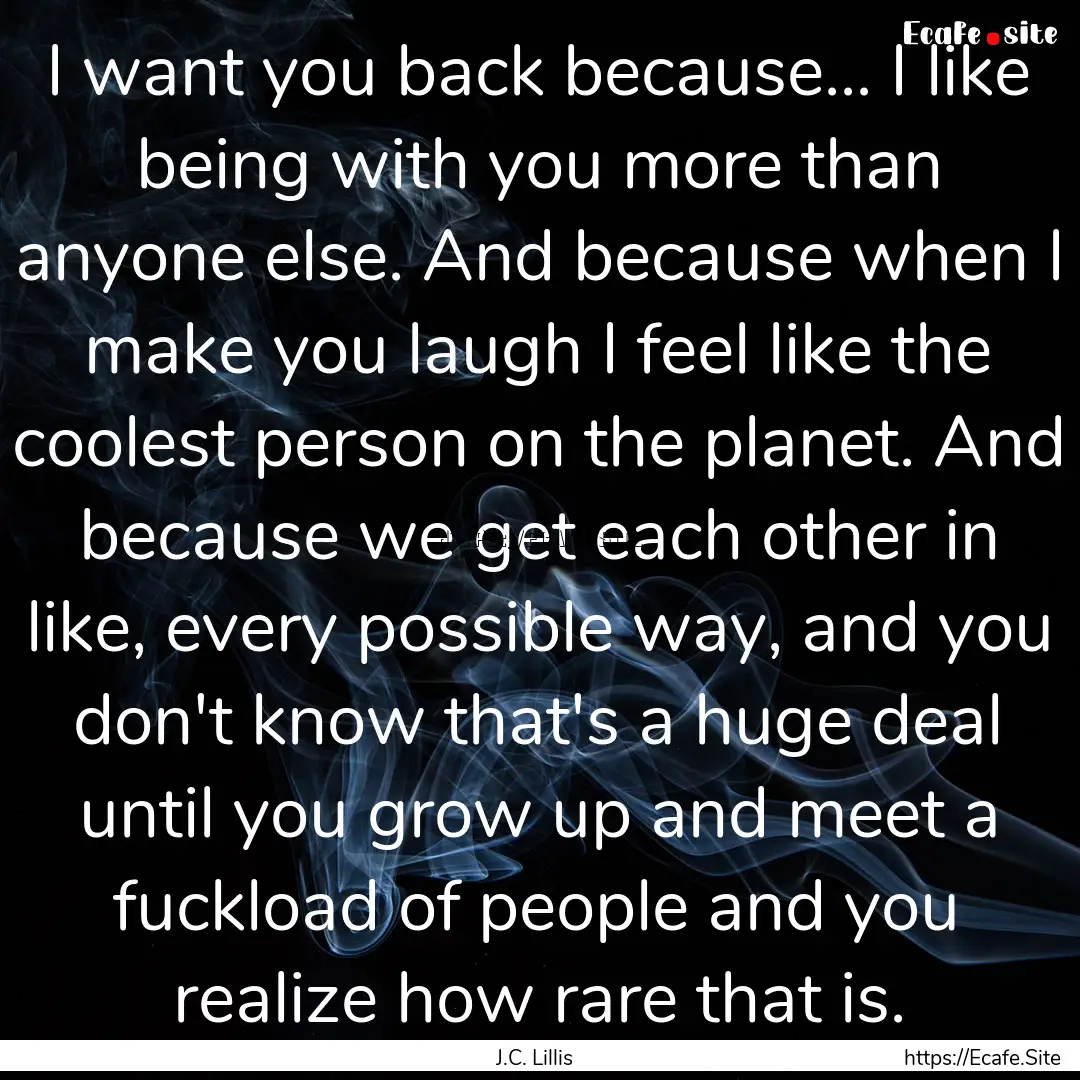 Ecafe.site

I want you back because... I like being with you more than anyone else. And because when I make you laugh I feel like the coolest person on the planet. And because we get each other in like, every possible way, and you don't know that's a huge deal until you grow up and meet a fuckload of people and you realize how rare that is.

J.C. Lillis

https://Ecafe.Site